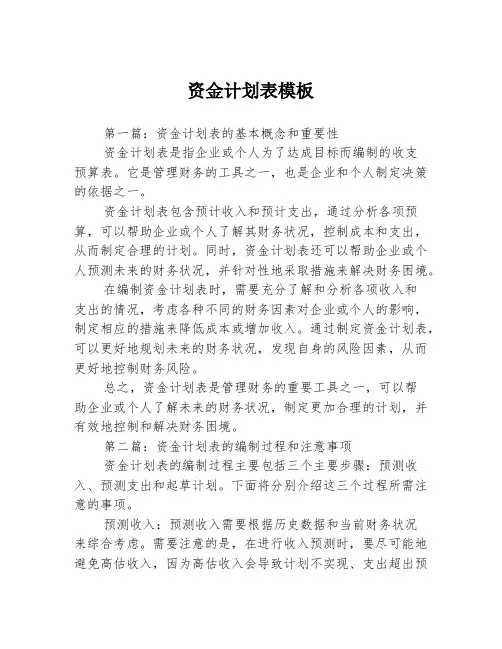 资金计划表模板

第一篇：资金计划表的基本概念和重要性

资金计划表是指企业或个人为了达成目标而编制的收支预算表。它是管理财务的工具之一，也是企业和个人制定决策的依据之一。

资金计划表包含预计收入和预计支出，通过分析各项预算，可以帮助企业或个人了解其财务状况，控制成本和支出，从而制定合理的计划。同时，资金计划表还可以帮助企业或个人预测未来的财务状况，并针对性地采取措施来解决财务困境。

在编制资金计划表时，需要充分了解和分析各项收入和支出的情况，考虑各种不同的财务因素对企业或个人的影响，制定相应的措施来降低成本或增加收入。通过制定资金计划表，可以更好地规划未来的财务状况，发现自身的风险因素，从而更好地控制财务风险。

总之，资金计划表是管理财务的重要工具之一，可以帮助企业或个人了解未来的财务状况，制定更加合理的计划，并有效地控制和解决财务困境。

第二篇：资金计划表的编制过程和注意事项

资金计划表的编制过程主要包括三个主要步骤：预测收入、预测支出和起草计划。下面将分别介绍这三个过程所需注意的事项。

预测收入：预测收入需要根据历史数据和当前财务状况来综合考虑。需要注意的是，在进行收入预测时，要尽可能地避免高估收入，因为高估收入会导致计划不实现、支出超出预